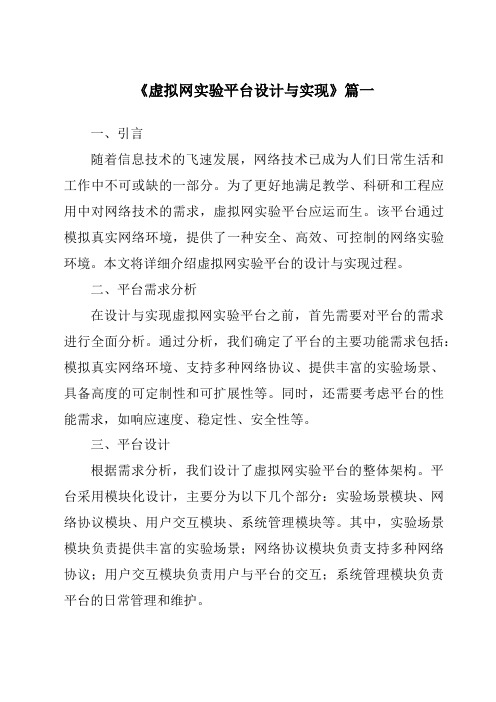 《虚拟网实验平台设计与实现》篇一

一、引言

随着信息技术的飞速发展，网络技术已成为人们日常生活和工作中不可或缺的一部分。为了更好地满足教学、科研和工程应用中对网络技术的需求，虚拟网实验平台应运而生。该平台通过模拟真实网络环境，提供了一种安全、高效、可控制的网络实验环境。本文将详细介绍虚拟网实验平台的设计与实现过程。

二、平台需求分析

在设计与实现虚拟网实验平台之前，首先需要对平台的需求进行全面分析。通过分析，我们确定了平台的主要功能需求包括：模拟真实网络环境、支持多种网络协议、提供丰富的实验场景、具备高度的可定制性和可扩展性等。同时，还需要考虑平台的性能需求，如响应速度、稳定性、安全性等。

三、平台设计

根据需求分析，我们设计了虚拟网实验平台的整体架构。平台采用模块化设计，主要分为以下几个部分：实验场景模块、网络协议模块、用户交互模块、系统管理模块等。其中，实验场景模块负责提供丰富的实验场景；网络协议模块负责支持多种网络协议；用户交互模块负责用户与平台的交互；系统管理模块负责平台的日常管理和维护。